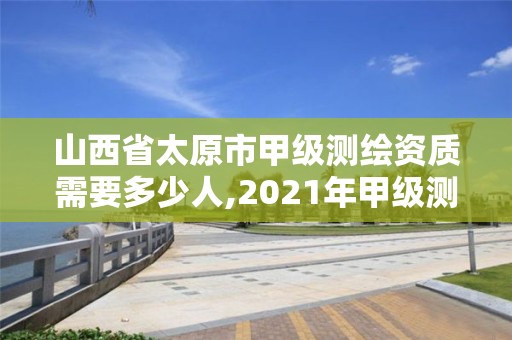 山西省太原市甲级测绘资质需要多少人,2021年甲级测